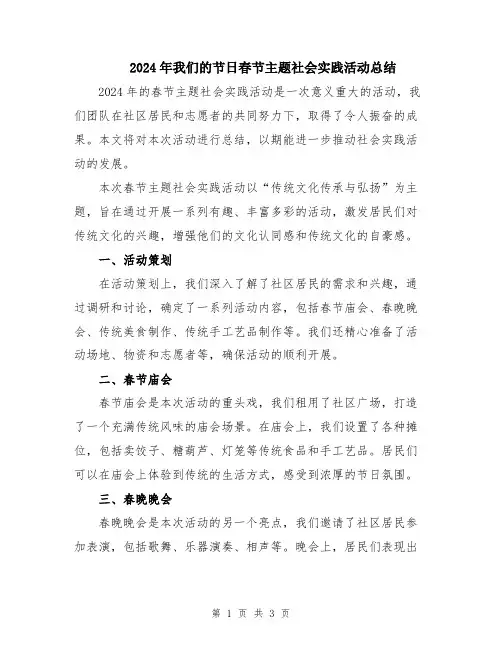 2024年我们的节日春节主题社会实践活动总结

2024年的春节主题社会实践活动是一次意义重大的活动，我们团队在社区居民和志愿者的共同努力下，取得了令人振奋的成果。本文将对本次活动进行总结，以期能进一步推动社会实践活动的发展。

本次春节主题社会实践活动以“传统文化传承与弘扬”为主题，旨在通过开展一系列有趣、丰富多彩的活动，激发居民们对传统文化的兴趣，增强他们的文化认同感和传统文化的自豪感。

一、活动策划

在活动策划上，我们深入了解了社区居民的需求和兴趣，通过调研和讨论，确定了一系列活动内容，包括春节庙会、春晚晚会、传统美食制作、传统手工艺品制作等。我们还精心准备了活动场地、物资和志愿者等，确保活动的顺利开展。

二、春节庙会

春节庙会是本次活动的重头戏，我们租用了社区广场，打造了一个充满传统风味的庙会场景。在庙会上，我们设置了各种摊位，包括卖饺子、糖葫芦、灯笼等传统食品和手工艺品。居民们可以在庙会上体验到传统的生活方式，感受到浓厚的节日氛围。

三、春晚晚会

春晚晚会是本次活动的另一个亮点，我们邀请了社区居民参加表演，包括歌舞、乐器演奏、相声等。晚会上，居民们表现出

第 1 页 共 3 页